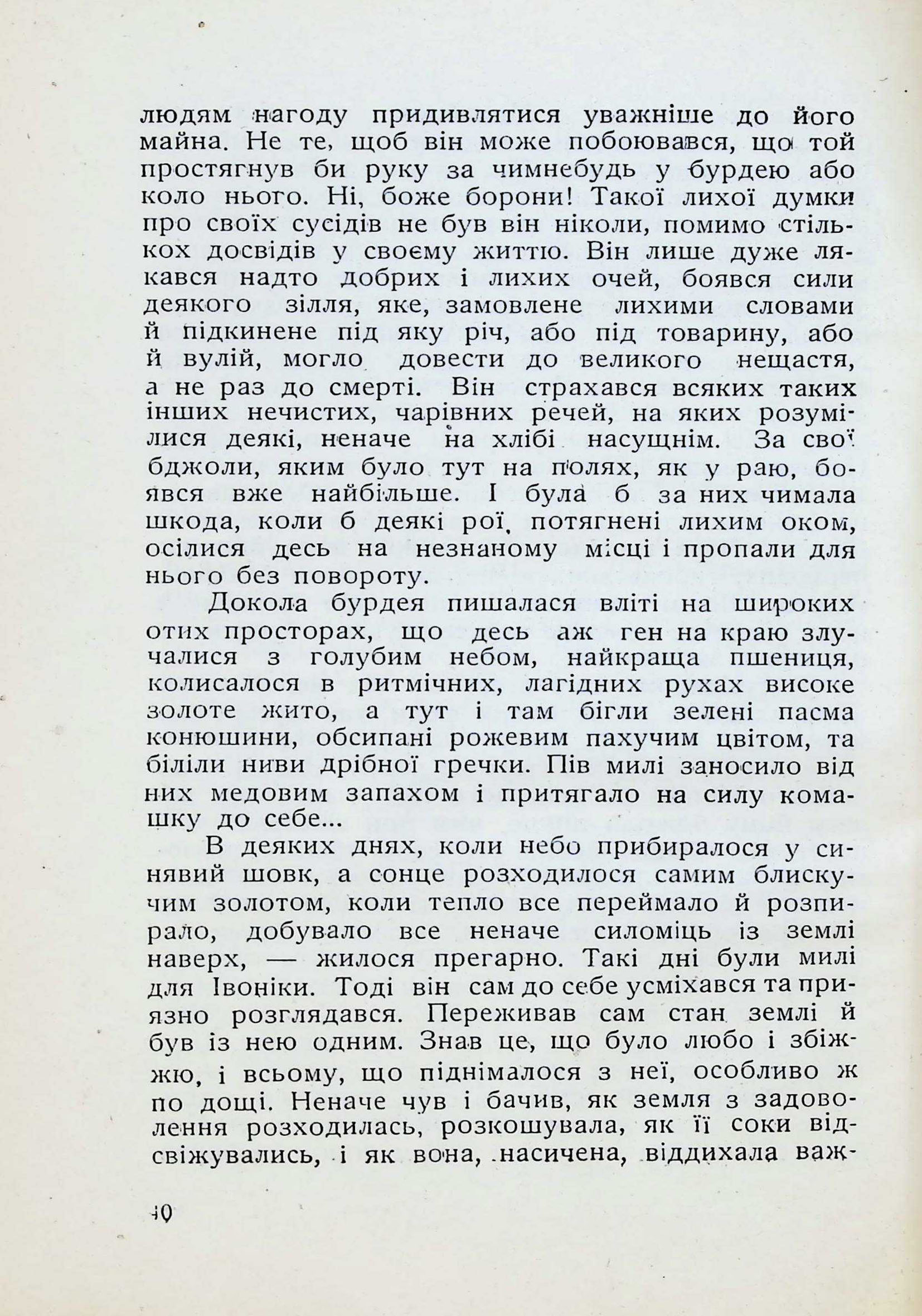 людям нагоду придивлятися уважніше до його майна. Не те, щоб він може побоювався, що той простягнув би руку за чимнебудь у бурдею або коло нього. Ні, боже борони! Такої лихої думки про своїх сусідів не був він ніколи, помимо стількох досвідів у своєму життю. Він лише дуже лякався надто добрих і лихих очей, боявся сили деякого зілля, яке, замовлене лихими словами й підкинене під яку річ, або під товарину, або й вулій, могло довести до великого нещастя, а не раз до смерті. Він страхався всяких таких інших нечистих, чарівних речей, на яких розумілися деякі, неначе на хлібі насущнім. За свої бджоли, яким було тут на полях, як у раю, боявся вже найбільше. І була б за них чимала шкода, коли б деякі рої, потягнені лихим оком, осілися десь на незнаному місці і пропали для нього без повороту.

Докола бурдея пишалася вліті на широких отих просторах, що десь аж ген на краю злучалися з голубим небом, найкраща пшениця, колисалося в ритмічних, лагідних рухах високе золоте жито, а тут і там бігли зелені пасма конюшини, обсипані рожевим пахучим цвітом, та біліли ниви дрібної гречки. Пів милі заносило від них медовим запахом і притягало на силу комашку до себе...

В деяких днях, коли небо прибиралося у синявий шовк, а сонце розходилося самим блискучим золотом, коли тепло все переймало й розпирало, добувало все неначе силоміць із землі наверх, — жилося прегарно. Такі дні були милі для Івоніки. Тоді він сам до себе усміхався та приязно розглядався. Переживав сам стан землі й був із нею одним. Знав це, що було любо і збіжжю, і всьому, що піднімалося з неї, особливо ж по дощі. Неначе чув і бачив, як земля з задоволення розходилась, розкошувала, як її соки відсвіжувались, і як вона, насичена, віддихала важ-

40